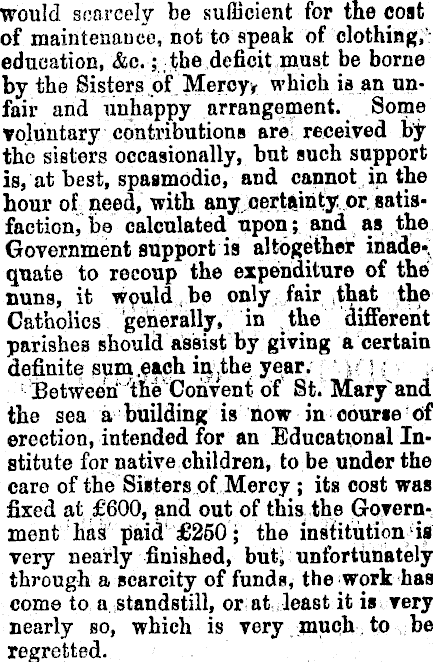 would scarcely be sufficient for the cost of maintenance, not to speak of clothing, education, &c.; the deficit must be borne by the Sisters of Mercy, which is an unfair and unhappy arrangement. Some voluntary contributions are received by the sisters occasionally, but such support is, at best, spasmodic, and cannot in the hour of need, with any certainty or satisfaction, be calculated upon; and as the Government support is altogether inadequate to recoup the expenditure of the nuns, it would be only fair that the Catholics generally, in the different parishes should assist by giving a certain definite sum each in the year.

Between the Convent of St. Mary and the sea a building is now in course of erection, intended for an Educational Institute for native children, to be under the care of the Sisters of Mercy; its cost was fixed at £600, and out of this the Government has paid £250; the institution is very nearly finished, but, unfortunately through a scarcity of funds, the work has come to a standstill, or at least it is very nearly so, which is very much to be regretted.